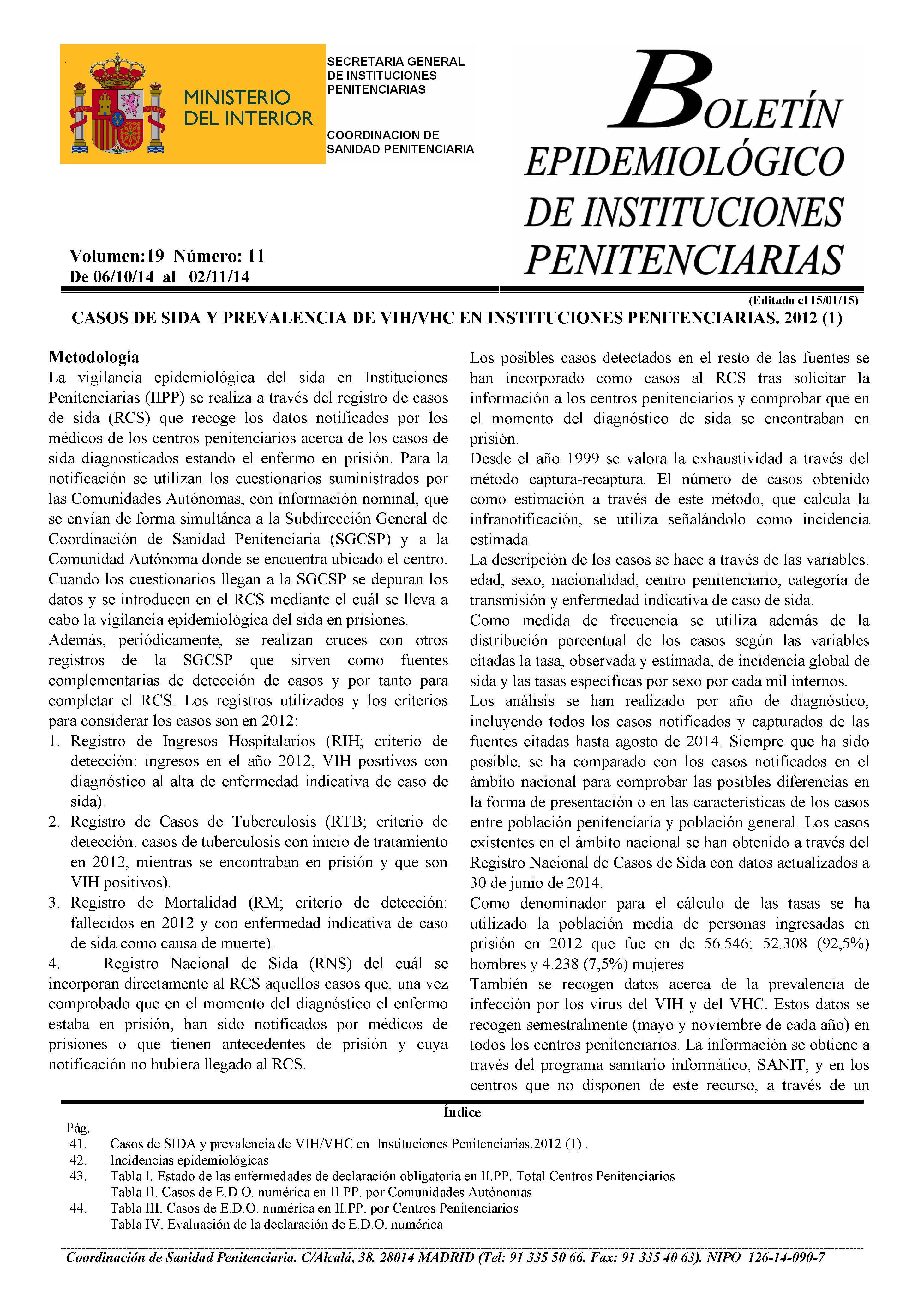 MINISTERIO DEL INTERIOR

SECRETARIA GENERAL DE INSTITUCIONES PENITENCIARIAS

COORDINACION DE SANIDAD PENITENCIARIA

BOLETÍN EPIDEMIOLÓGICO DE INSTITUCIONES PENITENCIARIAS

Volumen:19 Número: 11
De 06/10/14 al 02/11/14

(Editado el 15/01/15)

CASOS DE SIDA Y PREVALENCIA DE VIH/VHC EN INSTITUCIONES PENITENCIARIAS. 2012 (1)

Metodología
La vigilancia epidemiológica del sida en Instituciones Penitenciarias (IIPP) se realiza a través del registro de casos de sida (RCS) que recoge los datos notificados por los médicos de los centros penitenciarios acerca de los casos de sida diagnosticados estando el enfermo en prisión. Para la notificación se utilizan los cuestionarios suministrados por las Comunidades Autónomas, con información nominal, que se envían de forma simultánea a la Subdirección General de Coordinación de Sanidad Penitenciaria (SGCSP) y a la Comunidad Autónoma donde se encuentra ubicado el centro. Cuando los cuestionarios llegan a la SGCSP se depuran los datos y se introducen en el RCS mediante el cuál se lleva a cabo la vigilancia epidemiológica del sida en prisiones.
Además, periódicamente, se realizan cruces con otros registros de la SGCSP que sirven como fuentes complementarias de detección de casos y por tanto para completar el RCS. Los registros utilizados y los criterios para considerar los casos son en 2012:
1. Registro de Ingresos Hospitalarios (RIH; criterio de detección: ingresos en el año 2012, VIH positivos con diagnóstico al alta de enfermedad indicativa de caso de sida).
2. Registro de Casos de Tuberculosis (RTB; criterio de detección: casos de tuberculosis con inicio de tratamiento en 2012, mientras se encontraban en prisión y que son VIH positivos).
3. Registro de Mortalidad (RM; criterio de detección: fallecidos en 2012 y con enfermedad indicativa de caso de sida como causa de muerte).
4. Registro Nacional de Sida (RNS) del cuál se incorporan directamente al RCS aquellos casos que, una vez comprobado que en el momento del diagnóstico el enfermo estaba en prisión, han sido notificados por médicos de prisiones o que tienen antecedentes de prisión y cuya notificación no hubiera llegado al RCS.

Los posibles casos detectados en el resto de las fuentes se han incorporado como casos al RCS tras solicitar la información a los centros penitenciarios y comprobar que en el momento del diagnóstico de sida se encontraban en prisión.
Desde el año 1999 se valora la exhaustividad a través del método captura-recaptura. El número de casos obtenido como estimación a través de este método, que calcula la infranotificación, se utiliza señalándolo como incidencia estimada.
La descripción de los casos se hace a través de las variables: edad, sexo, nacionalidad, centro penitenciario, categoría de transmisión y enfermedad indicativa de caso de sida.
Como medida de frecuencia se utiliza además de la distribución porcentual de los casos según las variables citadas la tasa, observada y estimada, de incidencia global de sida y las tasas específicas por sexo por cada mil internos.
Los análisis se han realizado por año de diagnóstico, incluyendo todos los casos notificados y capturados de las fuentes citadas hasta agosto de 2014. Siempre que ha sido posible, se ha comparado con los casos notificados en el ámbito nacional para comprobar las posibles diferencias en la forma de presentación o en las características de los casos entre población penitenciaria y población general. Los casos existentes en el ámbito nacional se han obtenido a través del Registro Nacional de Casos de Sida con datos actualizados a 30 de junio de 2014.
Como denominador para el cálculo de las tasas se ha utilizado la población media de personas ingresadas en prisión en 2012 que fue en de 56.546; 52.308 (92,5%) hombres y 4.238 (7,5%) mujeres
También se recogen datos acerca de la prevalencia de infección por los virus del VIH y del VHC. Estos datos se recogen semestralmente (mayo y noviembre de cada año) en todos los centros penitenciarios. La información se obtiene a través del programa sanitario informático, SANIT, y en los centros que no disponen de este recurso, a través de un

Índice
Pág.
41. Casos de SIDA y prevalencia de VIH/VHC en Instituciones Penitenciarias.2012 (1) .
42. Incidencias epidemiológicas
43. Tabla I. Estado de las enfermedades de declaración obligatoria en II.PP. Total Centros Penitenciarios
Tabla II. Casos de E.D.O. numérica en II.PP. por Comunidades Autónomas
44. Tabla III. Casos de E.D.O. numérica en II.PP. por Centros Penitenciarios
Tabla IV. Evaluación de la declaración de E.D.O. numérica

Coordinación de Sanidad Penitenciaria. C/Alcalá, 38. 28014 MADRID (Tel: 91 335 50 66. Fax: 91 335 40 63). NIPO 126-14-090-7